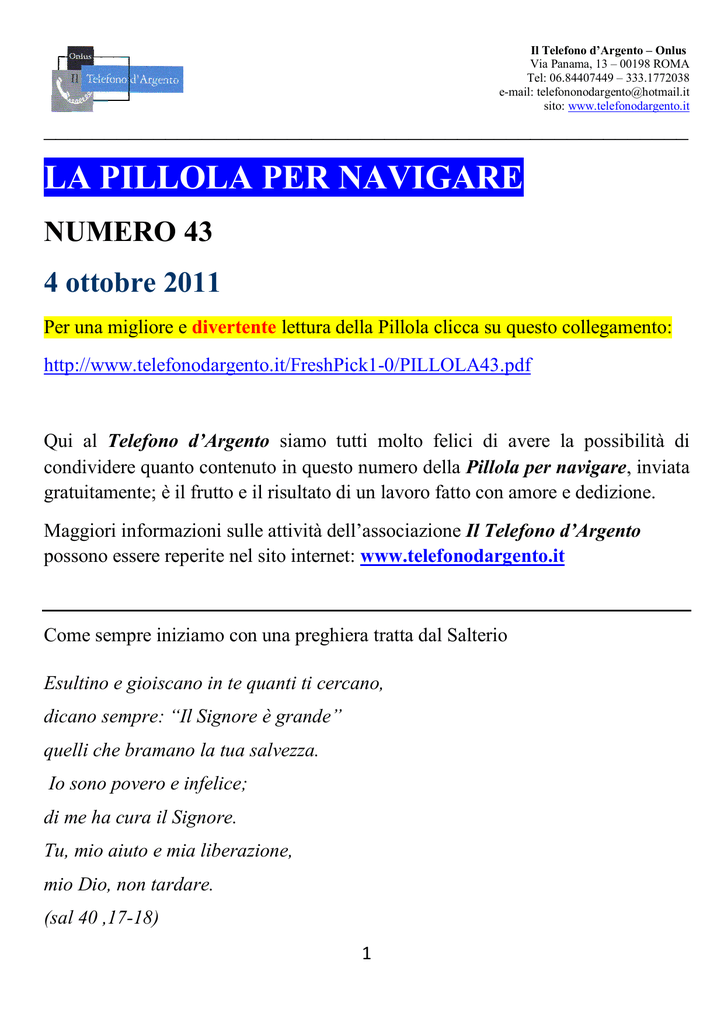 Onlus
Il Telefono d'Argento

Il Telefono d'Argento – Onlus
Via Panama, 13 – 00198 ROMA
Tel: 06.84407449 – 333.1772038
e-mail: telefononodargento@hotmail.it
sito: www.telefonodargento.it

LA PILLOLA PER NAVIGARE

NUMERO 43

4 ottobre 2011

Per una migliore e divertente lettura della Pillola clicca su questo collegamento:

http://www.telefonodargento.it/FreshPick1-0/PILLOLA43.pdf

Qui al Telefono d'Argento siamo tutti molto felici di avere la possibilità di condividere quanto contenuto in questo numero della Pillola per navigare, inviata gratuitamente; è il frutto e il risultato di un lavoro fatto con amore e dedizione.

Maggiori informazioni sulle attività dell'associazione Il Telefono d'Argento possono essere reperite nel sito internet: www.telefonodargento.it

Come sempre iniziamo con una preghiera tratta dal Salterio

Esultino e gioiscano in te quanti ti cercano,
dicano sempre: "Il Signore è grande"
quelli che bramano la tua salvezza.
Io sono povero e infelice;
di me ha cura il Signore.
Tu, mio aiuto e mia liberazione,
mio Dio, non tardare.
(sal 40 ,17-18)

1